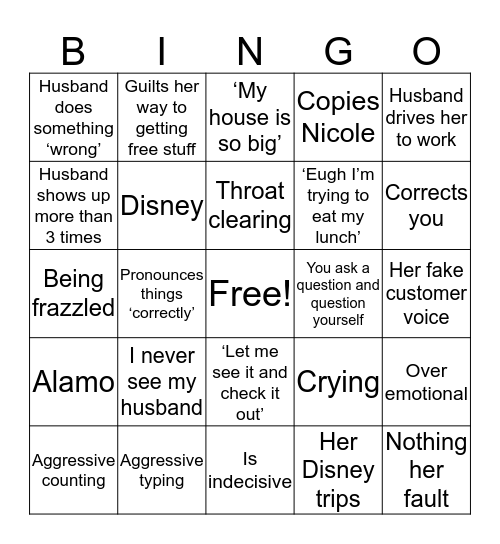 | B | I | N | G | O |
|---|---|---|---|---|
| Husband does something ‘wrong’ | Guilts her way to getting free stuff | ‘My house is so big’ | Copies Nicole | Husband drives her to work |
| Husband shows up more than 3 times | Disney | Throat clearing | ‘Eugh I’m trying to eat my lunch’ | Corrects you |
| Being frazzled | Pronounces things ‘correctly’ | Free! | You ask a question and question yourself | Her fake customer voice |
| Alamo | I never see my husband | ‘Let me see it and check it out’ | Crying | Over emotional |
| Aggressive counting | Aggressive typing | Is indecisive | Her Disney trips | Nothing her fault |